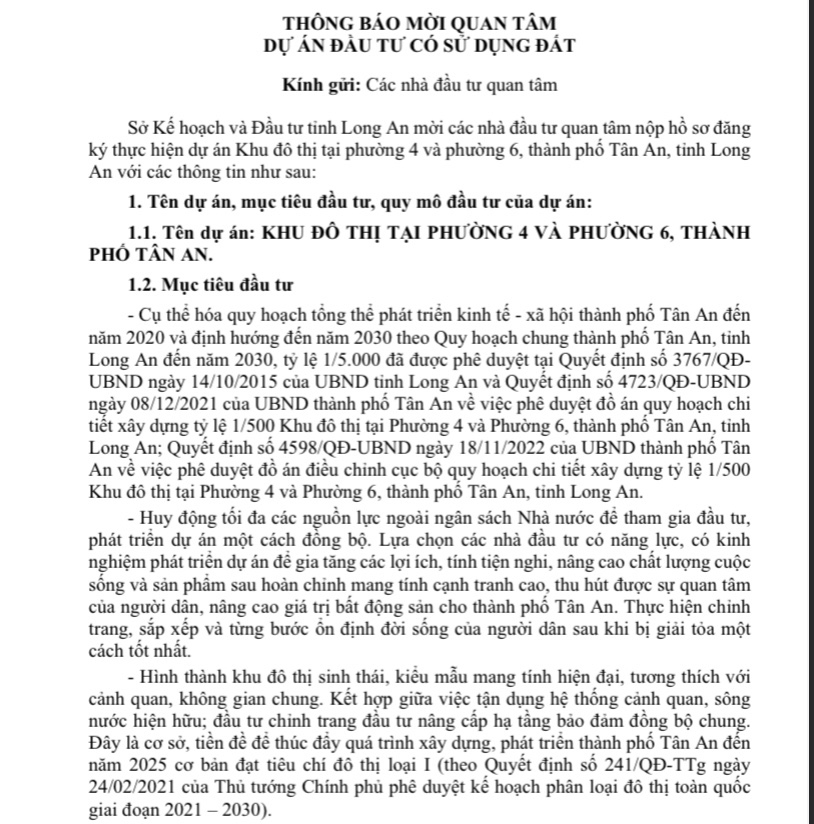 THÔNG BÁO MỜI QUAN TÂM
DỰ ÁN ĐẦU TƯ CÓ SỬ DỤNG ĐẤT

Kính gửi: Các nhà đầu tư quan tâm

Sở Kế hoạch và Đầu tư tỉnh Long An mời các nhà đầu tư quan tâm nộp hồ sơ đăng ký thực hiện dự án Khu đô thị tại phường 4 và phường 6, thành phố Tân An, tỉnh Long An với các thông tin như sau:

1. Tên dự án, mục tiêu đầu tư, quy mô đầu tư của dự án:

1.1. Tên dự án: KHU ĐÔ THỊ TẠI PHƯỜNG 4 VÀ PHƯỜNG 6, THÀNH PHỐ TÂN AN.

1.2. Mục tiêu đầu tư

- Cụ thể hóa quy hoạch tổng thể phát triển kinh tế - xã hội thành phố Tân An đến năm 2020 và định hướng đến năm 2030 theo Quy hoạch chung thành phố Tân An, tỉnh Long An đến năm 2030, tỷ lệ 1/5.000 đã được phê duyệt tại Quyết định số 3767/QĐ-UBND ngày 14/10/2015 của UBND tỉnh Long An và Quyết định số 4723/QĐ-UBND ngày 08/12/2021 của UBND thành phố Tân An về việc phê duyệt đồ án quy hoạch chi tiết xây dựng tỷ lệ 1/500 Khu đô thị tại Phường 4 và Phường 6, thành phố Tân An, tỉnh Long An; Quyết định số 4598/QĐ-UBND ngày 18/11/2022 của UBND thành phố Tân An về việc phê duyệt đồ án điều chỉnh cục bộ quy hoạch chi tiết xây dựng tỷ lệ 1/500 Khu đô thị tại Phường 4 và Phường 6, thành phố Tân An, tỉnh Long An.

- Huy động tối đa các nguồn lực ngoài ngân sách Nhà nước để tham gia đầu tư, phát triển dự án một cách đồng bộ. Lựa chọn các nhà đầu tư có năng lực, có kinh nghiệm phát triển dự án để gia tăng các lợi ích, tính tiện nghi, nâng cao chất lượng cuộc sống và sản phẩm sau hoàn chỉnh mang tính cạnh tranh cao, thu hút được sự quan tâm của người dân, nâng cao giá trị bất động sản cho thành phố Tân An. Thực hiện chỉnh trang, sắp xếp và từng bước ổn định đời sống của người dân sau khi bị giải tỏa một cách tốt nhất.

- Hình thành khu đô thị sinh thái, kiểu mẫu mang tính hiện đại, tương thích với cảnh quan, không gian chung. Kết hợp giữa việc tận dụng hệ thống cảnh quan, sông nước hiện hữu; đầu tư chỉnh trang đầu tư nâng cấp hạ tầng bảo đảm đồng bộ chung. Đây là cơ sở, tiền đề để thúc đẩy quá trình xây dựng, phát triển thành phố Tân An đến năm 2025 cơ bản đạt tiêu chí đô thị loại I (theo Quyết định số 241/QĐ-TTg ngày 24/02/2021 của Thủ tướng Chính phủ phê duyệt kế hoạch phân loại đô thị toàn quốc giai đoạn 2021 – 2030).